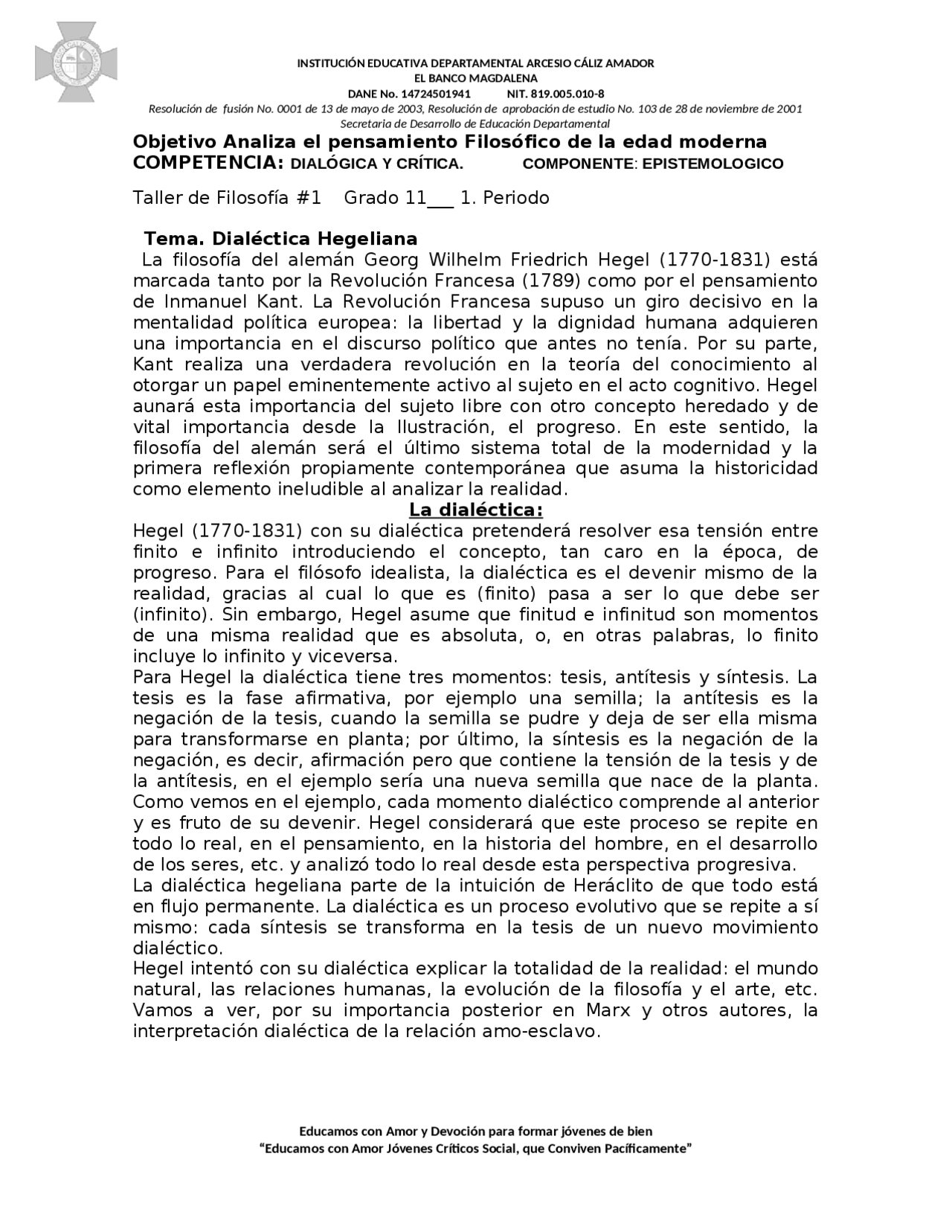 INSTITUCIÓN EDUCATIVA DEPARTAMENTAL ARCESIO CÁLIZ AMADOR
EL BANCO MAGDALENA
DANE No. 14724501941 NIT. 819.005.010-8
Resolución de fusión No. 0001 de 13 de mayo de 2003, Resolución de aprobación de estudio No. 103 de 28 de noviembre de 2001
Secretaria de Desarrollo de Educación Departamental

Objetivo Analiza el pensamiento Filosófico de la edad moderna
COMPETENCIA: DIALÓGICA Y CRÍTICA. COMPONENTE: EPISTEMOLOGICO

Taller de Filosofía #1 Grado 11___ 1. Periodo

Tema. Dialéctica Hegeliana
La filosofía del alemán Georg Wilhelm Friedrich Hegel (1770-1831) está marcada tanto por la Revolución Francesa (1789) como por el pensamiento de Inmanuel Kant. La Revolución Francesa supuso un giro decisivo en la mentalidad política europea: la libertad y la dignidad humana adquieren una importancia en el discurso político que antes no tenía. Por su parte, Kant realiza una verdadera revolución en la teoría del conocimiento al otorgar un papel eminentemente activo al sujeto en el acto cognitivo. Hegel aunará esta importancia del sujeto libre con otro concepto heredado y de vital importancia desde la Ilustración, el progreso. En este sentido, la filosofía del alemán será el último sistema total de la modernidad y la primera reflexión propiamente contemporánea que asuma la historicidad como elemento ineludible al analizar la realidad.

La dialéctica:
Hegel (1770-1831) con su dialéctica pretenderá resolver esa tensión entre finito e infinito introduciendo el concepto, tan caro en la época, de progreso. Para el filósofo idealista, la dialéctica es el devenir mismo de la realidad, gracias al cual lo que es (finito) pasa a ser lo que debe ser (infinito). Sin embargo, Hegel asume que finitud e infinitud son momentos de una misma realidad que es absoluta, o, en otras palabras, lo finito incluye lo infinito y viceversa.
Para Hegel la dialéctica tiene tres momentos: tesis, antítesis y síntesis. La tesis es la fase afirmativa, por ejemplo una semilla; la antítesis es la negación de la tesis, cuando la semilla se pudre y deja de ser ella misma para transformarse en planta; por último, la síntesis es la negación de la negación, es decir, afirmación pero que contiene la tensión de la tesis y de la antítesis, en el ejemplo sería una nueva semilla que nace de la planta. Como vemos en el ejemplo, cada momento dialéctico comprende al anterior y es fruto de su devenir. Hegel considerará que este proceso se repite en todo lo real, en el pensamiento, en la historia del hombre, en el desarrollo de los seres, etc. y analizó todo lo real desde esta perspectiva progresiva.
La dialéctica hegeliana parte de la intuición de Heráclito de que todo está en flujo permanente. La dialéctica es un proceso evolutivo que se repite a sí mismo: cada síntesis se transforma en la tesis de un nuevo movimiento dialéctico.
Hegel intentó con su dialéctica explicar la totalidad de la realidad: el mundo natural, las relaciones humanas, la evolución de la filosofía y el arte, etc. Vamos a ver, por su importancia posterior en Marx y otros autores, la interpretación dialéctica de la relación amo-esclavo.

Educamos con Amor y Devoción para formar jóvenes de bien
“Educamos con Amor Jóvenes Críticos Social, que Conviven Pacíficamente”